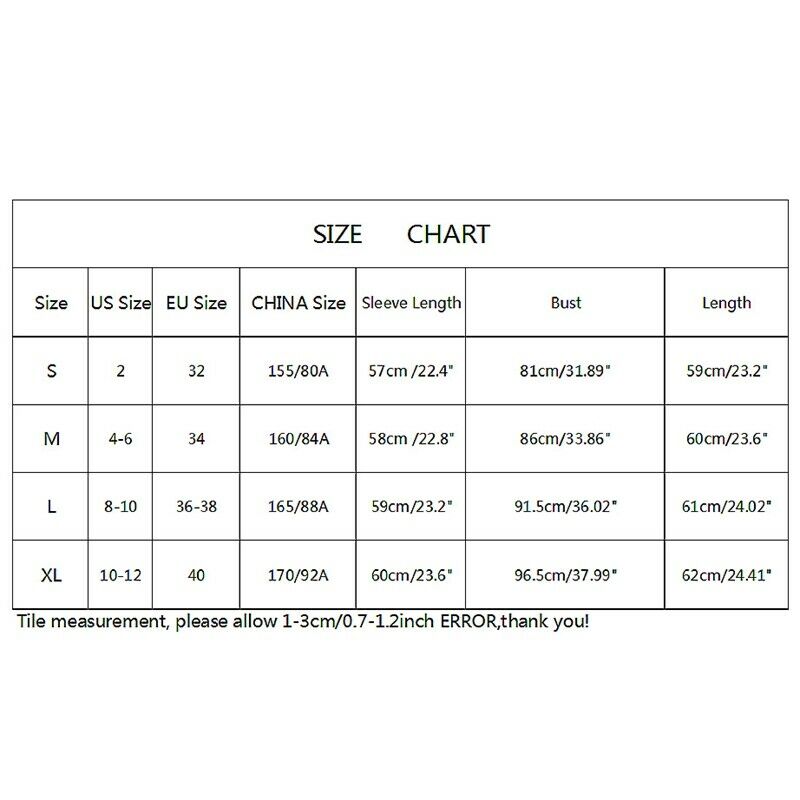 SIZE CHART

| Size | US Size | EU Size | CHINA Size | Sleeve Length | Bust | Length |
|---|---|---|---|---|---|---|
| S | 2 | 32 | 155/80A | 57cm /22.4" | 81cm/31.89" | 59cm/23.2" |
| M | 4-6 | 34 | 160/84A | 58cm /22.8" | 86cm/33.86" | 60cm/23.6" |
| L | 8-10 | 36-38 | 165/88A | 59cm/23.2" | 91.5cm/36.02" | 61cm/24.02" |
| XL | 10-12 | 40 | 170/92A | 60cm/23.6" | 96.5cm/37.99" | 62cm/24.41" |

Tile measurement, please allow 1-3cm/0.7-1.2inch ERROR,thank you!